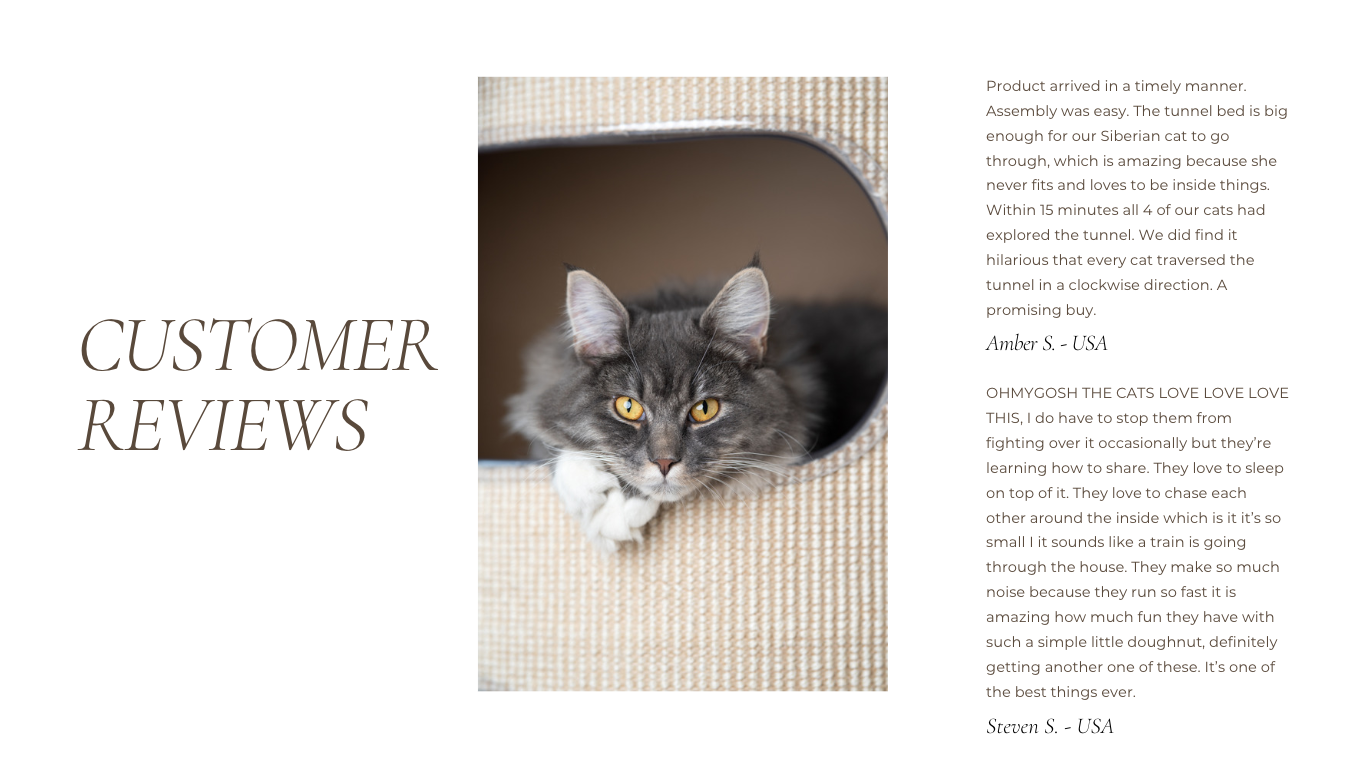 CUSTOMER REVIEWS

Product arrived in a timely manner. Assembly was easy. The tunnel bed is big enough for our Siberian cat to go through, which is amazing because she never fits and loves to be inside things. Within 15 minutes all 4 of our cats had explored the tunnel. We did find it hilarious that every cat traversed the tunnel in a clockwise direction. A promising buy.

Amber S. - USA

OHMYGOSH THE CATS LOVE LOVE LOVE THIS, I do have to stop them from fighting over it occasionally but they're learning how to share. They love to sleep on top of it. They love to chase each other around the inside which is it it's so small I it sounds like a train is going through the house. They make so much noise because they run so fast it is amazing how much fun they have with such a simple little doughnut, definitely getting another one of these. It's one of the best things ever.

Steven S. - USA